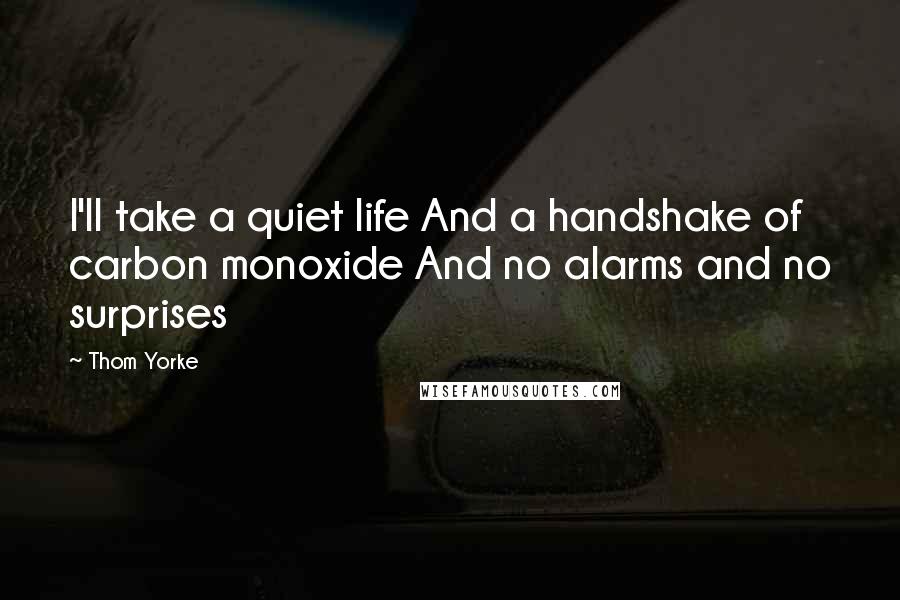 I'll take a quiet life And a handshake of carbon monoxide And no alarms and no surprises

~ Thom Yorke

WISEFAMOUSQUOTES.COM